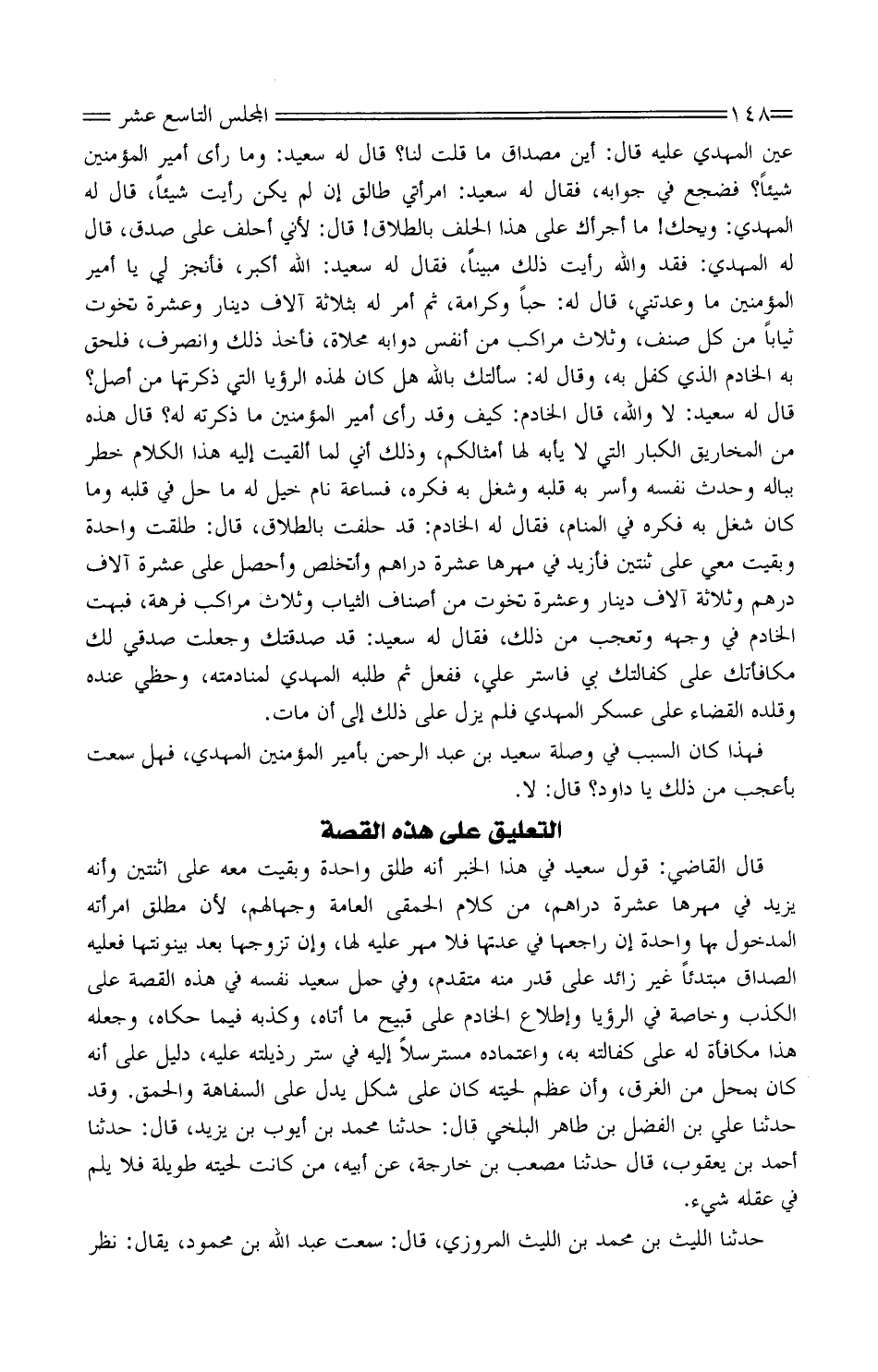 ١٤٨ المجلس التاسع عشر

عين المهدي عليه قال: أين مصداق ما قلت لنا؟ قال له سعيد: وما رأى أمير المؤمنين شيئاً؟ فضجع في جوابه، فقال له سعيد: امرأتي طالق إن لم يكن رأيت شيئاً، قال له المهدي: ويحك! ما أجرأك على هذا الحلف بالطلاق! قال: لأني أحلف على صدق، قال له المهدي: فقد والله رأيت ذلك مبيناً، فقال له سعيد: الله أكبر، فأنجز لي يا أمير المؤمنين ما وعدتني، قال له: حباً وكرامة، ثم أمر له بثلاثة آلاف دينار وعشرة تخوت ثياباً من كل صنف، وثلاث مراكب من أنفس دوابه محلاة، فأخذ ذلك وانصرف، فلحق به الخادم الذي كفل به، وقال له: سألتك بالله هل كان لهذه الرؤيا التي ذكرتها من أصل؟ قال له سعيد: لا والله، قال الخادم: كيف وقد رأى أمير المؤمنين ما ذكرته له؟ قال هذه من المخاريق الكبار التي لا يأبه لها أمثالكم، وذلك أني لما ألقيت إليه هذا الكلام خطر بباله وحدث نفسه وأسر به قلبه وشغل به فكره، فساعة نام خيل له ما حل في قلبه وما كان شغل به فكره في المنام، فقال له الخادم: قد حلفت بالطلاق، قال: طلقت واحدة وبقيت معي على ثنتين فأزيد في مهرها عشرة دراهم وأتخلص وأحصل على عشرة آلاف درهم وثلاثة آلاف دينار وعشرة تخوت من أصناف الثياب وثلاث مراكب فرهة، فبهت الخادم في وجهه وتعجب من ذلك، فقال له سعيد: قد صدقتك وجعلت صدقي لك مكافأتك على كفالتك بي فاستر علي، ففعل ثم طلبه المهدي لمنادمته، وحظي عنده وقلده القضاء على عسكر المهدي فلم يزل على ذلك إلى أن مات.

فهذا كان السبب في وصلة سعيد بن عبد الرحمن بأمير المؤمنين المهدي، فهل سمعت بأعجب من ذلك يا داود؟ قال: لا.

التعليق على هذه القصة

قال القاضي: قول سعيد في هذا الخبر أنه طلق واحدة وبقيت معه على اثنتين وأنه يزيد في مهرها عشرة دراهم، من كلام الحمقى العامة وجهالهم، لأن مطلق امرأته المدخول بها واحدة إن راجعها في عدتها فلا مهر عليه لها، وإن تزوجها بعد بينونتها فعليه الصداق مبتدئاً غير زائد على قدر منه متقدم، وفي حمل سعيد نفسه في هذه القصة على الكذب وخاصة في الرؤيا وإطلاع الخادم على قبيح ما أتاه، وكذبه فيما حكاه، وجعله هذا مكافأة له على كفالته به، واعتماده مسترسلاً إليه في ستر رذيلته عليه، دليل على أنه كان بمحل من الغرق، وأن عظم لحيته كان على شكل يدل على السفاهة والحمق. وقد حدثنا علي بن الفضل بن طاهر البلخي قال: حدثنا محمد بن أيوب بن يزيد، قال: حدثنا أحمد بن يعقوب، قال حدثنا مصعب بن خارجة، عن أبيه، من كانت لحيته طويلة فلا يلم في عقله شيء.

حدثنا الليث بن محمد بن الليث المروزي، قال: سمعت عبد الله بن محمود، يقال: نظر